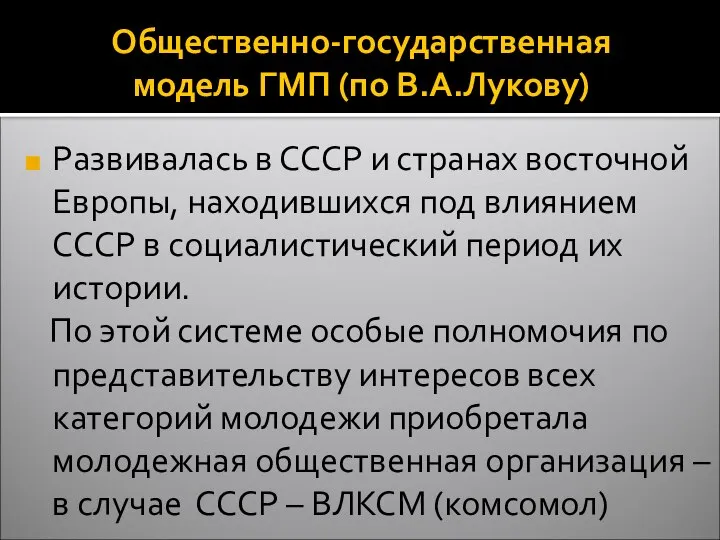 Общественно-государственная модель ГМП (по В.А.Лукову)

Развивалась в СССР и странах восточной Европы, находившихся под влиянием СССР в социалистический период их истории.
По этой системе особые полномочия по представительству интересов всех категорий молодежи приобретала молодежная общественная организация – в случае СССР – ВЛКСМ (комсомол)